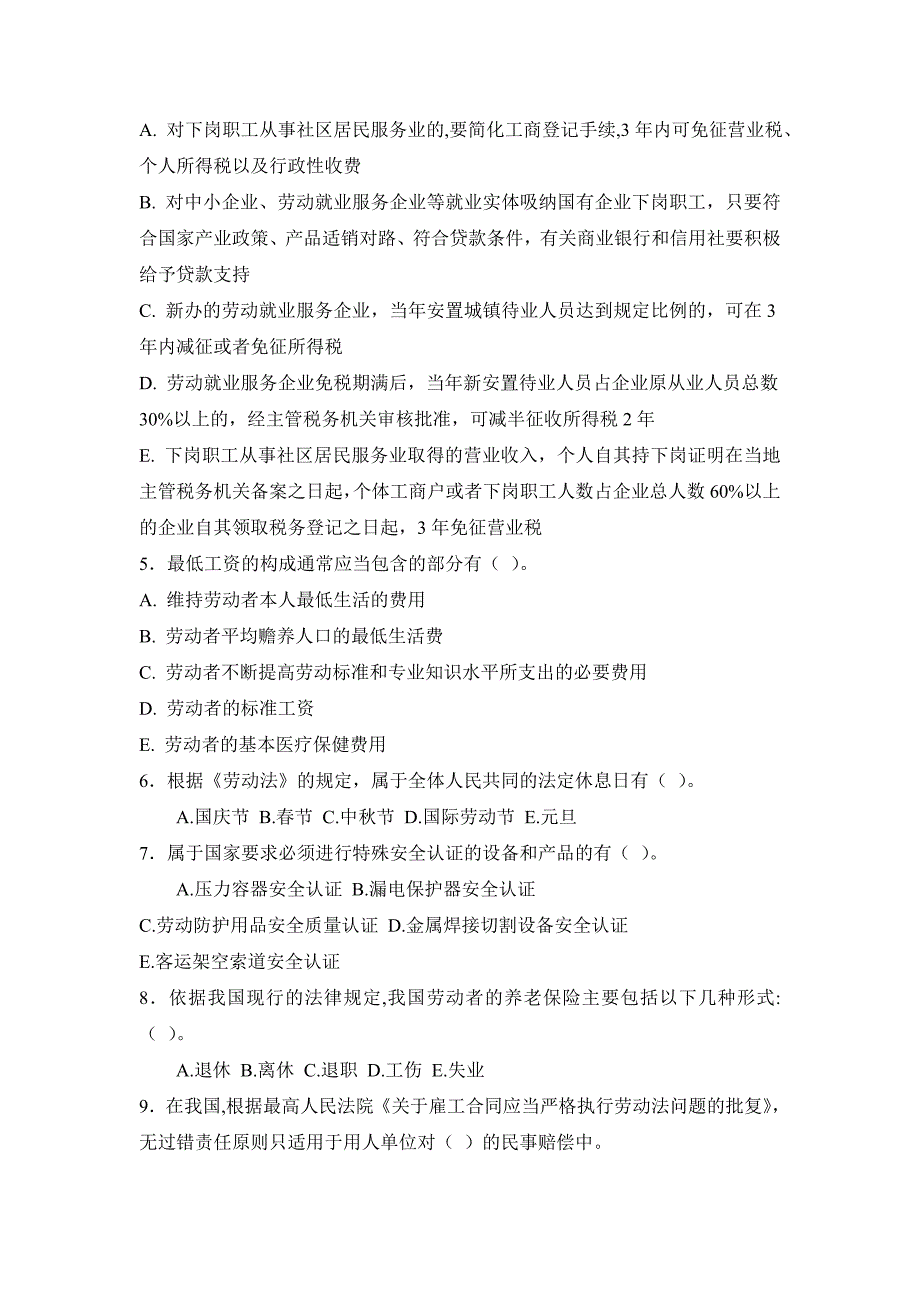 A. 对下岗职工从事社区居民服务业的,要简化工商登记手续,3 年内可免征营业税、个人所得税以及行政性收费

B. 对中小企业、劳动就业服务企业等就业实体吸纳国有企业下岗职工，只要符合国家产业政策、产品适销对路、符合贷款条件，有关商业银行和信用社要积极给予贷款支持

C. 新办的劳动就业服务企业，当年安置城镇待业人员达到规定比例的，可在 3 年内减征或者免征所得税

D. 劳动就业服务企业免税期满后，当年新安置待业人员占企业原从业人员总数 30%以上的，经主管税务机关审核批准，可减半征收所得税 2 年

E. 下岗职工从事社区居民服务业取得的营业收入，个人自其持下岗证明在当地主管税务机关备案之日起，个体工商户或者下岗职工人数占企业总人数 60%以上的企业自其领取税务登记之日起，3 年免征营业税

5．最低工资的构成通常应当包含的部分有（ ）。

A. 维持劳动者本人最低生活的费用

B. 劳动者平均赡养人口的最低生活费

C. 劳动者不断提高劳动标准和专业知识水平所支出的必要费用

D. 劳动者的标准工资

E. 劳动者的基本医疗保健费用

6．根据《劳动法》的规定，属于全体人民共同的法定休息日有（ ）。

A.国庆节 B.春节 C.中秋节 D.国际劳动节 E.元旦

7．属于国家要求必须进行特殊安全认证的设备和产品的有（ ）。

A.压力容器安全认证 B.漏电保护器安全认证

C.劳动防护用品安全质量认证 D.金属焊接切割设备安全认证

E.客运架空索道安全认证

8．依据我国现行的法律规定,我国劳动者的养老保险主要包括以下几种形式:（ ）。

A.退休 B.离休 C.退职 D.工伤 E.失业

9．在我国,根据最高人民法院《关于雇工合同应当严格执行劳动法问题的批复》,无过错责任原则只适用于用人单位对（ ）的民事赔偿中。